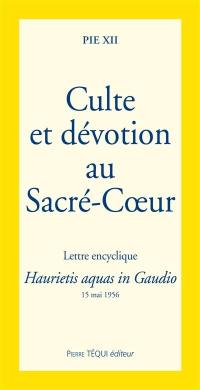 PIE XII

Culte et dévotion au Sacré-Cœur

Lettre encyclique

Haurietis aquas in Gaudio

15 mai 1956

Pierre TÉQUI éditeur